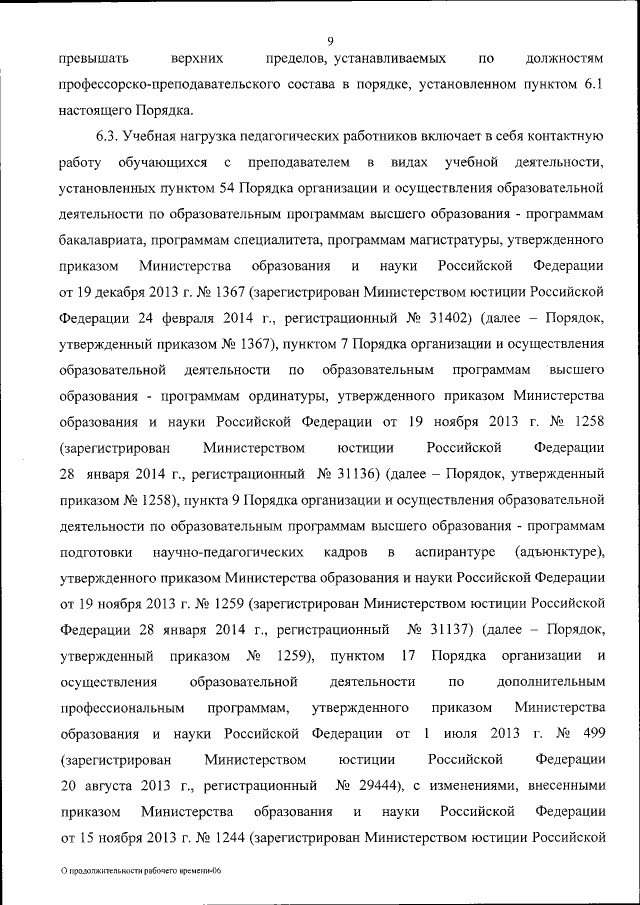 9

превышать верхних пределов, устанавливаемых по должностям профессорско-преподавательского состава в порядке, установленном пунктом 6.1 настоящего Порядка.

6.3. Учебная нагрузка педагогических работников включает в себя контактную работу обучающихся с преподавателем в видах учебной деятельности, установленных пунктом 54 Порядка организации и осуществления образовательной деятельности по образовательным программам высшего образования - программам бакалавриата, программам специалитета, программам магистратуры, утвержденного приказом Министерства образования и науки Российской Федерации от 19 декабря 2013 г. № 1367 (зарегистрирован Министерством юстиции Российской Федерации 24 февраля 2014 г., регистрационный № 31402) (далее – Порядок, утвержденный приказом № 1367), пунктом 7 Порядка организации и осуществления образовательной деятельности по образовательным программам высшего образования - программам ординатуры, утвержденного приказом Министерства образования и науки Российской Федерации от 19 ноября 2013 г. № 1258 (зарегистрирован Министерством юстиции Российской Федерации 28 января 2014 г., регистрационный № 31136) (далее – Порядок, утвержденный приказом № 1258), пункта 9 Порядка организации и осуществления образовательной деятельности по образовательным программам высшего образования - программам подготовки научно-педагогических кадров в аспирантуре (адъюнктуре), утвержденного приказом Министерства образования и науки Российской Федерации от 19 ноября 2013 г. № 1259 (зарегистрирован Министерством юстиции Российской Федерации 28 января 2014 г., регистрационный № 31137) (далее – Порядок, утвержденный приказом № 1259), пунктом 17 Порядка организации и осуществления образовательной деятельности по дополнительным профессиональным программам, утвержденного приказом Министерства образования и науки Российской Федерации от 1 июля 2013 г. № 499 (зарегистрирован Министерством юстиции Российской Федерации 20 августа 2013 г., регистрационный № 29444), с изменениями, внесенными приказом Министерства образования и науки Российской Федерации от 15 ноября 2013 г. № 1244 (зарегистрирован Министерством юстиции Российской

О продолжительности рабочего времени-06